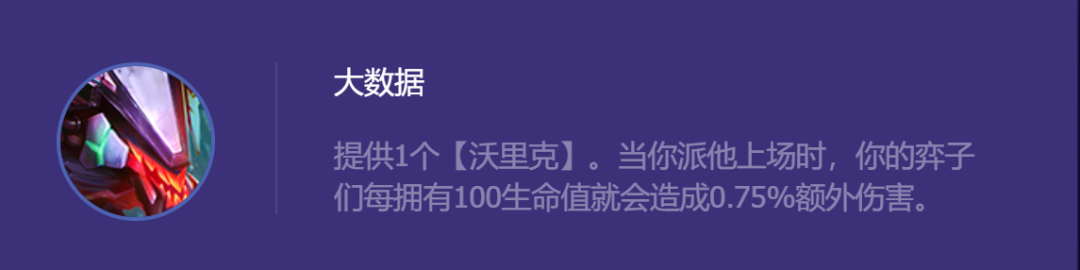 大数据

提供1个【沃里克】。当你派他上场时，你的弈子们每拥有100生命值就会造成0.75%额外伤害。